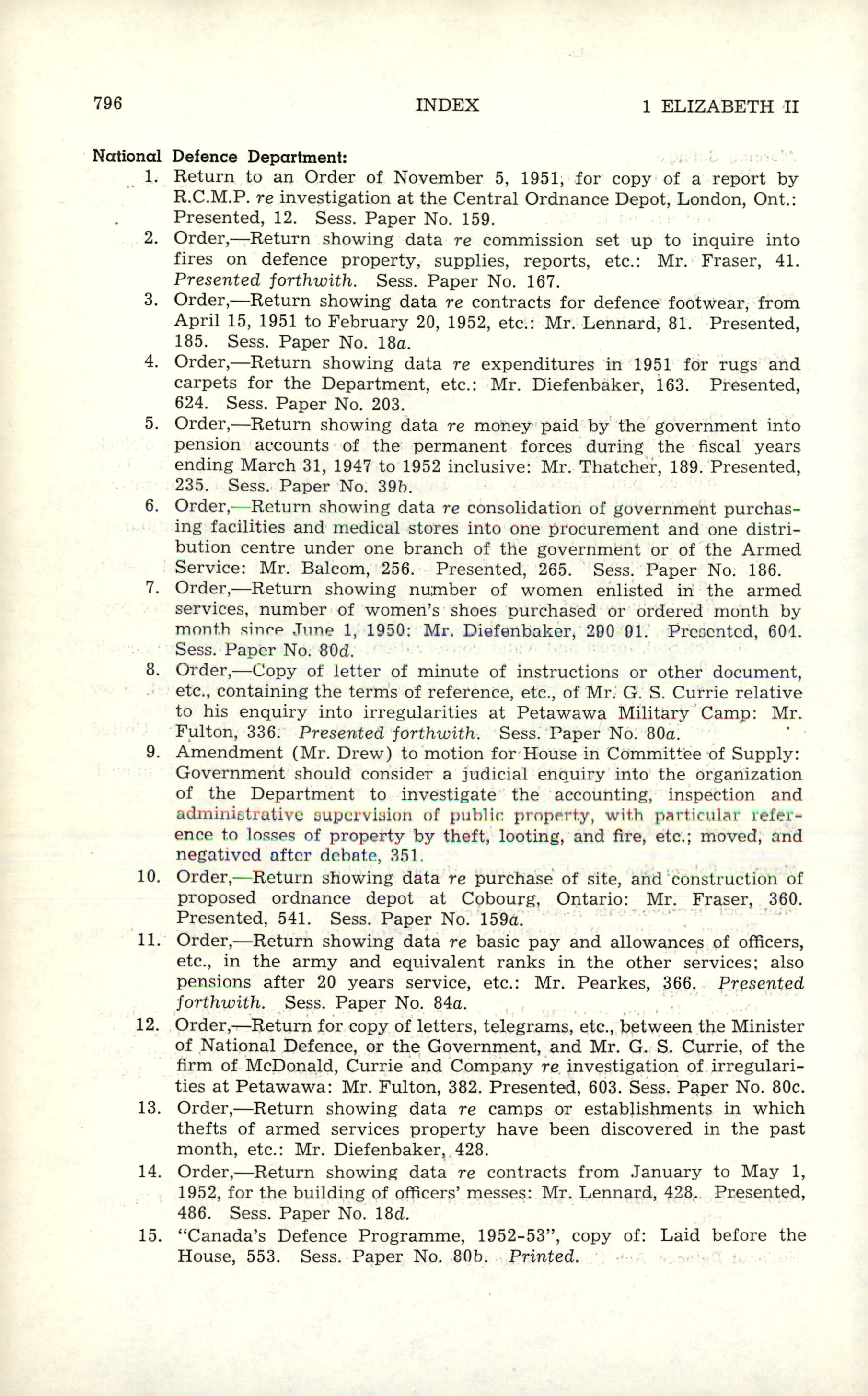 796 INDEX 1 ELIZABETH II

National Defence Department:

1. Return to an Order of November 5, 1951, for copy of a report by R.C.M.P. re investigation at the Central Ordnance Depot, London, Ont.: Presented, 12. Sess. Paper No. 159.

2. Order,—Return showing data re commission set up to inquire into fires on defence property, supplies, reports, etc.: Mr. Fraser, 41. Presented forthwith. Sess. Paper No. 167.

3. Order,—Return showing data re contracts for defence footwear, from April 15, 1951 to February 20, 1952, etc.: Mr. Lennard, 81. Presented, 185. Sess. Paper No. 18a.

4. Order,—Return showing data re expenditures in 1951 for rugs and carpets for the Department, etc.: Mr. Diefenbaker, 163. Presented, 624. Sess. Paper No. 203.

5. Order,—Return showing data re money paid by the government into pension accounts of the permanent forces during the fiscal years ending March 31, 1947 to 1952 inclusive: Mr. Thatcher, 189. Presented, 235. Sess. Paper No. 39b.

6. Order,—Return showing data re consolidation of government purchasing facilities and medical stores into one procurement and one distribution centre under one branch of the government or of the Armed Service: Mr. Balcom, 256. Presented, 265. Sess. Paper No. 186.

7. Order,—Return showing number of women enlisted in the armed services, number of women's shoes purchased or ordered month by month since June 1, 1950: Mr. Diefenbaker, 290 01. Presented, 601. Sess. Paper No. 80d.

8. Order,—Copy of letter of minute of instructions or other document, etc., containing the terms of reference, etc., of Mr. G. S. Currie relative to his enquiry into irregularities at Petawawa Military Camp: Mr. Fulton, 336. Presented forthwith. Sess. Paper No. 80a.

9. Amendment (Mr. Drew) to motion for House in Committee of Supply: Government should consider a judicial enquiry into the organization of the Department to investigate the accounting, inspection and administrative supervision of public property, with particular reference to losses of property by theft, looting, and fire, etc.; moved, and negatived after debate, 351.

10. Order,—Return showing data re purchase of site, and construction of proposed ordnance depot at Cobourg, Ontario: Mr. Fraser, 360. Presented, 541. Sess. Paper No. 159a.

11. Order,—Return showing data re basic pay and allowances of officers, etc., in the army and equivalent ranks in the other services; also pensions after 20 years service, etc.: Mr. Pearkes, 366. Presented forthwith. Sess. Paper No. 84a.

12. Order,—Return for copy of letters, telegrams, etc., between the Minister of National Defence, or the Government, and Mr. G. S. Currie, of the firm of McDonald, Currie and Company re investigation of irregularities at Petawawa: Mr. Fulton, 382. Presented, 603. Sess. Paper No. 80c.

13. Order,—Return showing data re camps or establishments in which thefts of armed services property have been discovered in the past month, etc.: Mr. Diefenbaker, 428.

14. Order,—Return showing data re contracts from January to May 1, 1952, for the building of officers' messes: Mr. Lennard, 428. Presented, 486. Sess. Paper No. 18d.

15. "Canada's Defence Programme, 1952-53", copy of: Laid before the House, 553. Sess. Paper No. 80b. Printed.